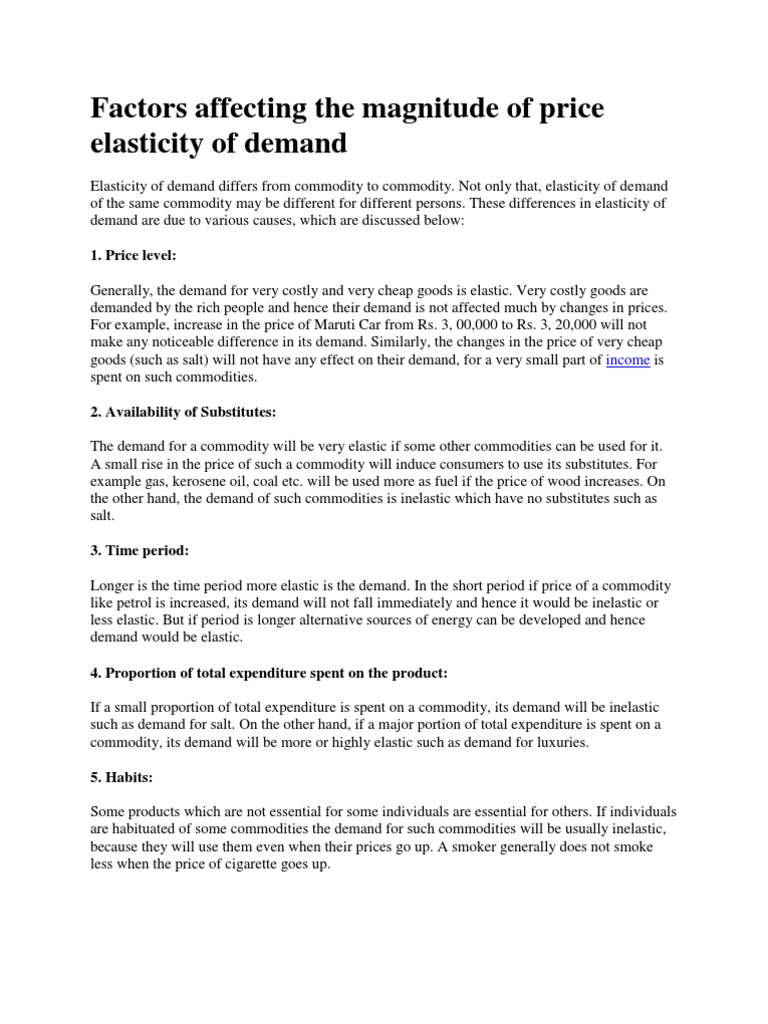 Factors affecting the magnitude of price elasticity of demand

Elasticity of demand differs from commodity to commodity. Not only that, elasticity of demand of the same commodity may be different for different persons. These differences in elasticity of demand are due to various causes, which are discussed below:

1. Price level:

Generally, the demand for very costly and very cheap goods is elastic. Very costly goods are demanded by the rich people and hence their demand is not affected much by changes in prices. For example, increase in the price of Maruti Car from Rs. 3, 00,000 to Rs. 3, 20,000 will not make any noticeable difference in its demand. Similarly, the changes in the price of very cheap goods (such as salt) will not have any effect on their demand, for a very small part of income is spent on such commodities.

2. Availability of Substitutes:

The demand for a commodity will be very elastic if some other commodities can be used for it. A small rise in the price of such a commodity will induce consumers to use its substitutes. For example gas, kerosene oil, coal etc. will be used more as fuel if the price of wood increases. On the other hand, the demand of such commodities is inelastic which have no substitutes such as salt.

3. Time period:

Longer is the time period more elastic is the demand. In the short period if price of a commodity like petrol is increased, its demand will not fall immediately and hence it would be inelastic or less elastic. But if period is longer alternative sources of energy can be developed and hence demand would be elastic.

4. Proportion of total expenditure spent on the product:

If a small proportion of total expenditure is spent on a commodity, its demand will be inelastic such as demand for salt. On the other hand, if a major portion of total expenditure is spent on a commodity, its demand will be more or highly elastic such as demand for luxuries.

5. Habits:

Some products which are not essential for some individuals are essential for others. If individuals are habituated of some commodities the demand for such commodities will be usually inelastic, because they will use them even when their prices go up. A smoker generally does not smoke less when the price of cigarette goes up.